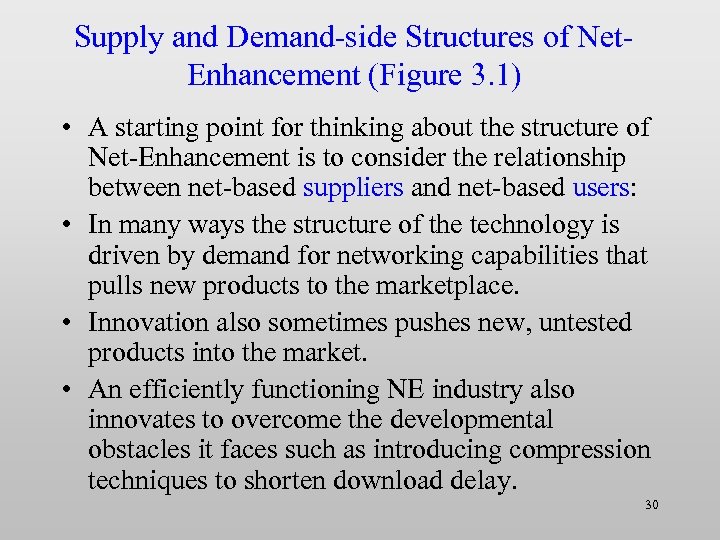 Supply and Demand-side Structures of Net-Enhancement (Figure 3.1)

• A starting point for thinking about the structure of Net-Enhancement is to consider the relationship between net-based suppliers and net-based users:

• In many ways the structure of the technology is driven by demand for networking capabilities that pulls new products to the marketplace.

• Innovation also sometimes pushes new, untested products into the market.

• An efficiently functioning NE industry also innovates to overcome the developmental obstacles it faces such as introducing compression techniques to shorten download delay.

30